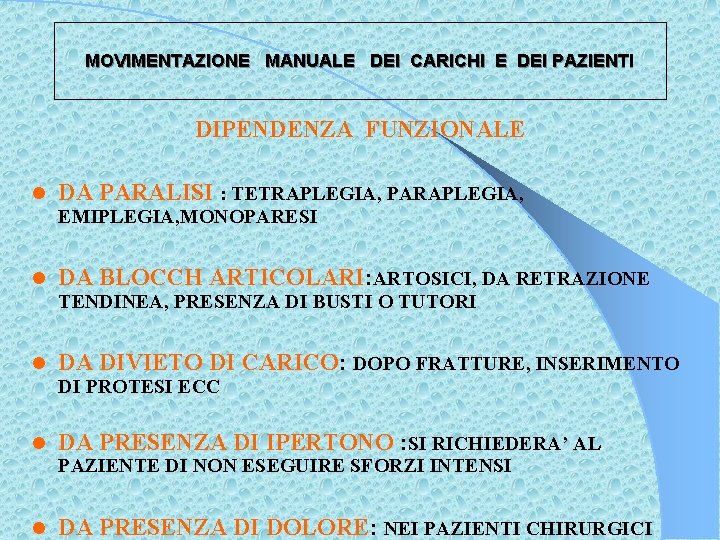 MOVIMENTAZIONE MANUALE DEI CARICHI E DEI PAZIENTI

DIPENDENZA FUNZIONALE

• DA PARALISI : TETRAPLEGIA, PARAPLEGIA, EMIPLEGIA,MONOPARESI

• DA BLOCCH ARTICOLARI:ARTOSICI, DA RETRAZIONE TENDINEA, PRESENZA DI BUSTI O TUTORI

• DA DIVIETO DI CARICO: DOPO FRATTURE, INSERIMENTO DI PROTESI ECC

• DA PRESENZA DI IPERTONO :SI RICHIEDERA' AL PAZIENTE DI NON ESEGUIRE SFORZI INTENSI

• DA PRESENZA DI DOLORE: NEI PAZIENTI CHIRURGICI